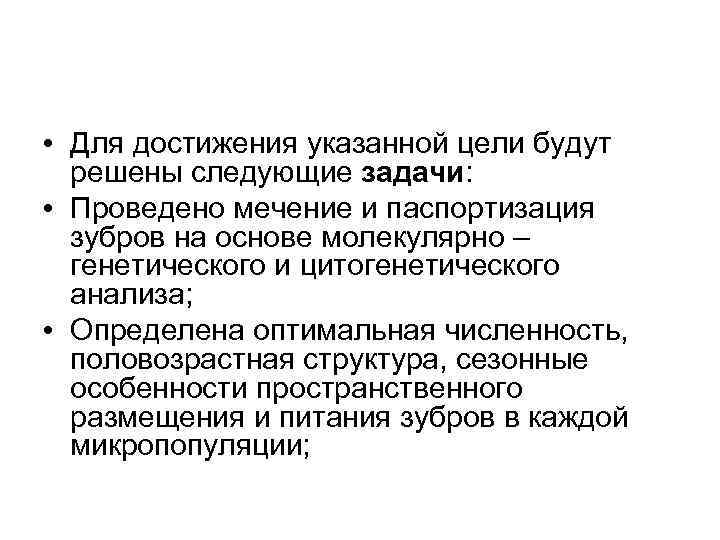 • Для достижения указанной цели будут решены следующие задачи:

• Проведено мечение и паспортизация зубров на основе молекулярно – генетического и цитогенетического анализа;

• Определена оптимальная численность, половозрастная структура, сезонные особенности пространственного размещения и питания зубров в каждой микропопуляции;